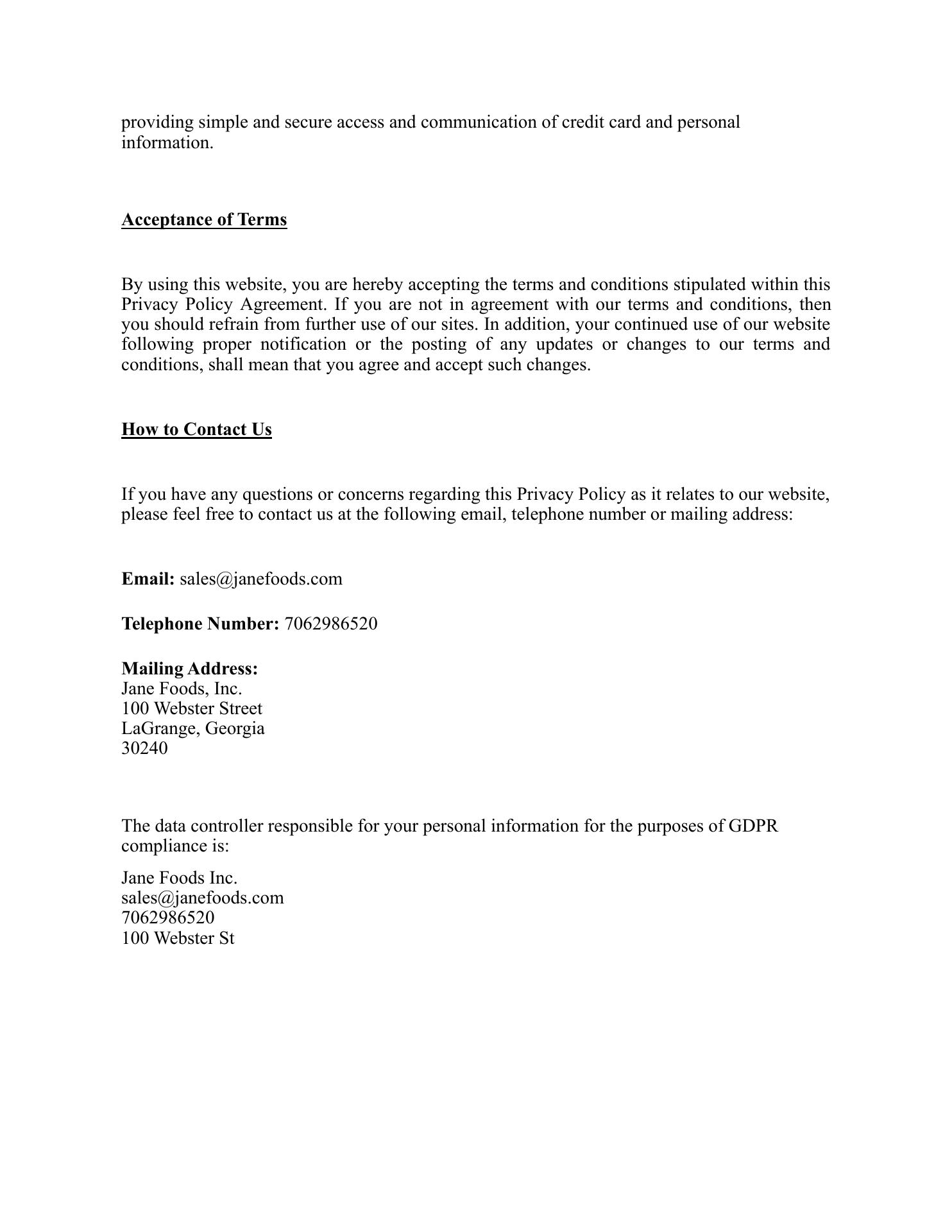 providing simple and secure access and communication of credit card and personal information.

Acceptance of Terms

By using this website, you are hereby accepting the terms and conditions stipulated within this Privacy Policy Agreement. If you are not in agreement with our terms and conditions, then you should refrain from further use of our sites. In addition, your continued use of our website following proper notification or the posting of any updates or changes to our terms and conditions, shall mean that you agree and accept such changes.

How to Contact Us

If you have any questions or concerns regarding this Privacy Policy as it relates to our website, please feel free to contact us at the following email, telephone number or mailing address:

Email: sales@janefoods.com

Telephone Number: 7062986520

Mailing Address:
Jane Foods, Inc.
100 Webster Street
LaGrange, Georgia
30240

The data controller responsible for your personal information for the purposes of GDPR compliance is:

Jane Foods Inc.
sales@janefoods.com
7062986520
100 Webster St